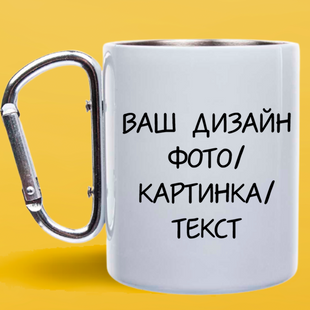 ВАШ ДИЗАЙН
ФОТО/
КАРТИНКА/
ТЕКСТ